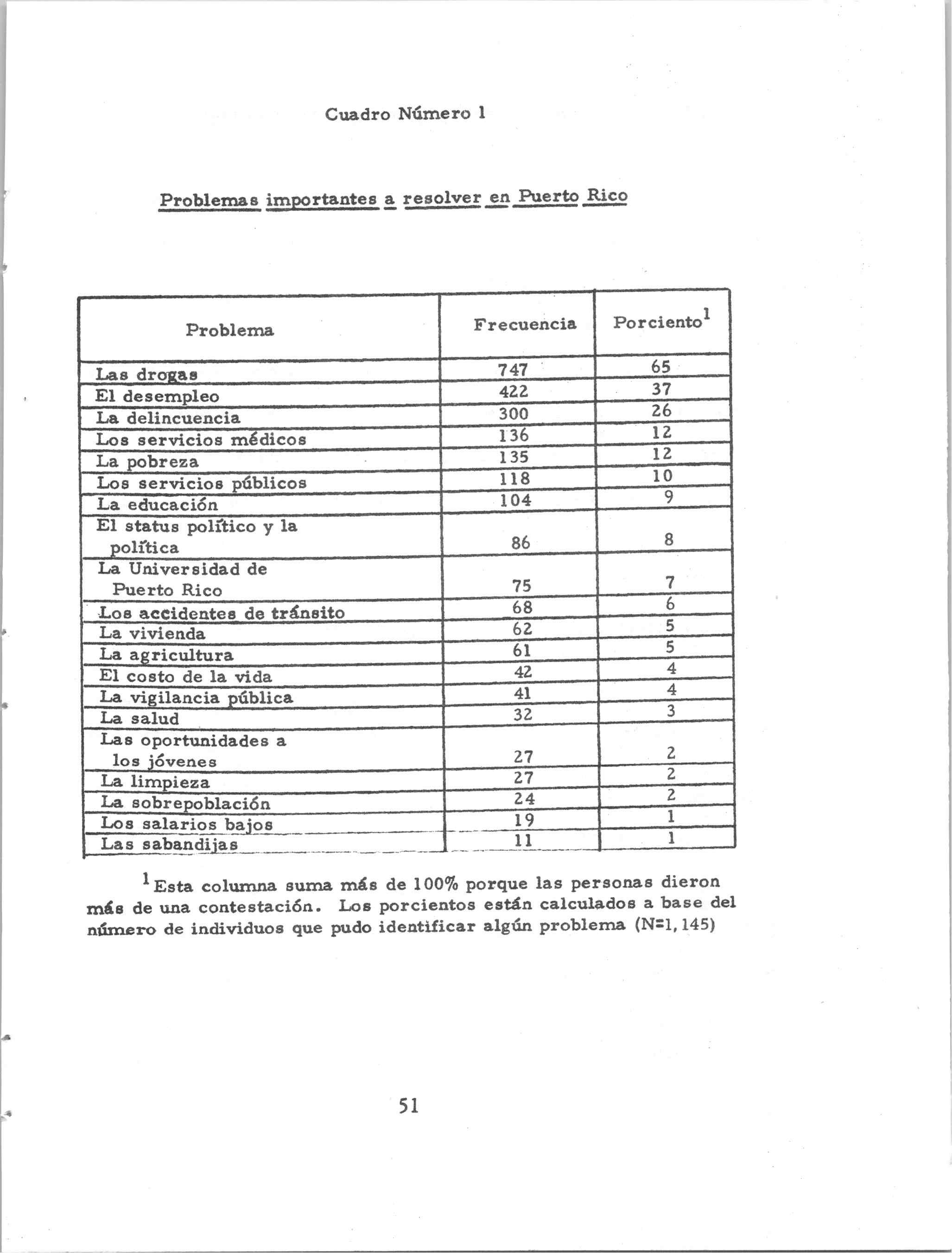 Cuadro Número 1

Problemas importantes a resolver en Puerto Rico

| Problema | Frecuencia | Porciento$^1$ |
|---|---|---|
| Las drogas | 747 | 65 |
| El desempleo | 422 | 37 |
| La delincuencia | 300 | 26 |
| Los servicios médicos | 136 | 12 |
| La pobreza | 135 | 12 |
| Los servicios públicos | 118 | 10 |
| La educación | 104 | 9 |
| El status político y la política | 86 | 8 |
| La Universidad de Puerto Rico | 75 | 7 |
| Los accidentes de tránsito | 68 | 6 |
| La vivienda | 62 | 5 |
| La agricultura | 61 | 5 |
| El costo de la vida | 42 | 4 |
| La vigilancia pública | 41 | 4 |
| La salud | 32 | 3 |
| Las oportunidades a los jóvenes | 27 | 2 |
| La limpieza | 27 | 2 |
| La sobrepoblación | 24 | 2 |
| Los salarios bajos | 19 | 1 |
| Las sabandijas | 11 | 1 |

$^1$Esta columna suma más de 100% porque las personas dieron más de una contestación. Los porcientos están calculados a base del número de individuos que pudo identificar algún problema (N=1,145)

51